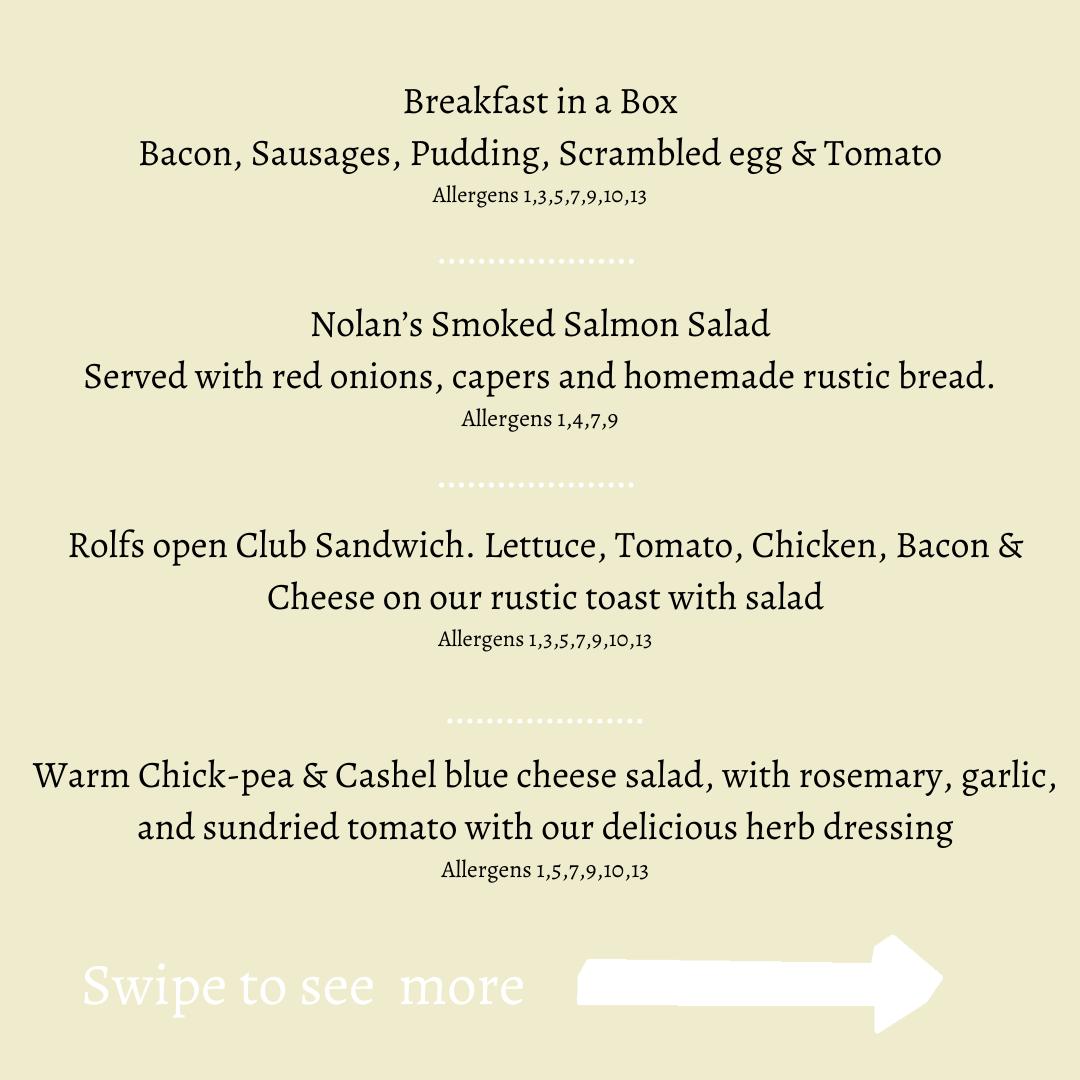 Breakfast in a Box
Bacon, Sausages, Pudding, Scrambled egg & Tomato
Allergens 1,3,5,7,9,10,13

Nolan's Smoked Salmon Salad
Served with red onions, capers and homemade rustic bread.
Allergens 1,4,7,9

Rolfs open Club Sandwich. Lettuce, Tomato, Chicken, Bacon & Cheese on our rustic toast with salad
Allergens 1,3,5,7,9,10,13

Warm Chick-pea & Cashel blue cheese salad, with rosemary, garlic, and sundried tomato with our delicious herb dressing
Allergens 1,5,7,9,10,13

Swipe to see more